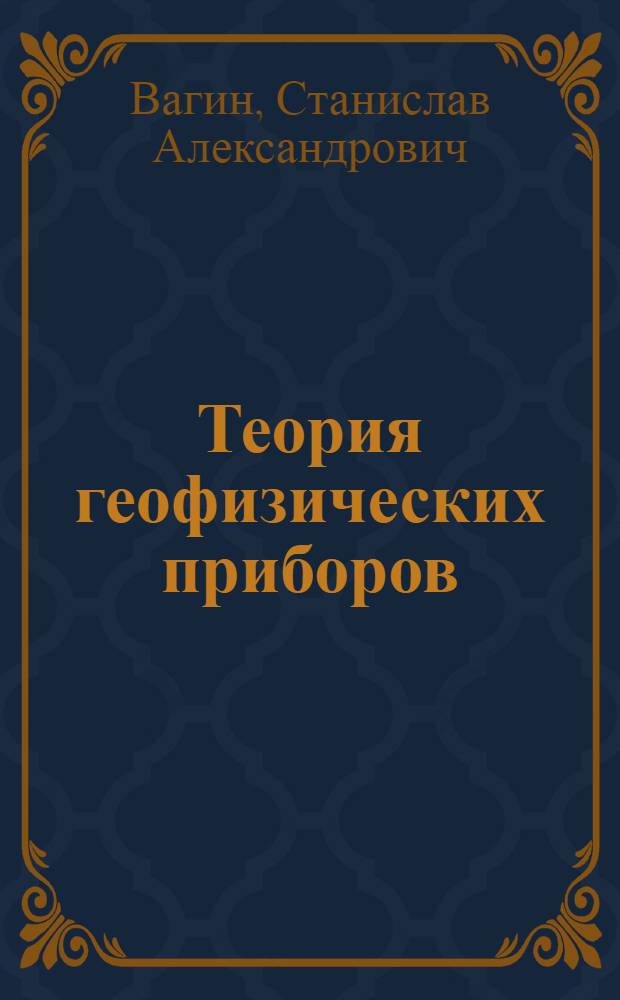 Вагин, Станислав Александрович

Теория геофизических приборов